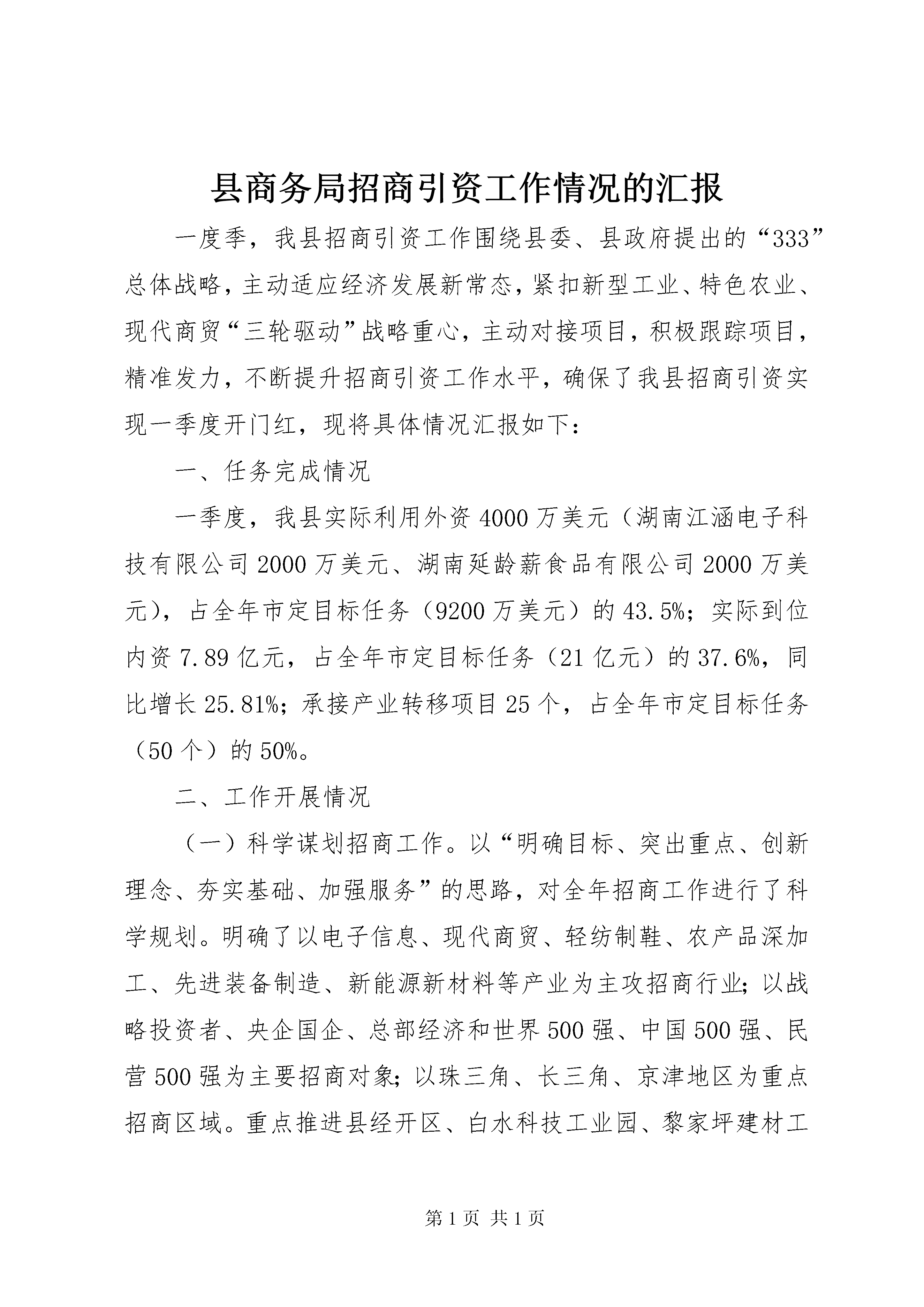 县商务局招商引资工作情况的汇报

一度季，我县招商引资工作围绕县委、县政府提出的“333”总体战略，主动适应经济发展新常态，紧扣新型工业、特色农业、现代商贸“三轮驱动”战略重心，主动对接项目，积极跟踪项目，精准发力，不断提升招商引资工作水平，确保了我县招商引资实现一季度开门红，现将具体情况汇报如下：

一、任务完成情况

一季度，我县实际利用外资4000万美元（湖南江涵电子科技有限公司2000万美元、湖南延龄薪食品有限公司2000万美元），占全年市定目标任务（9200万美元）的43.5%；实际到位内资7.89亿元，占全年市定目标任务（21亿元）的37.6%，同比增长25.81%；承接产业转移项目25个，占全年市定目标任务（50个）的50%。

二、工作开展情况

（一）科学谋划招商工作。以“明确目标、突出重点、创新理念、夯实基础、加强服务”的思路，对全年招商工作进行了科学规划。明确了以电子信息、现代商贸、轻纺制鞋、农产品深加工、先进装备制造、新能源新材料等产业为主攻招商行业；以战略投资者、央企国企、总部经济和世界500强、中国500强、民营500强为主要招商对象；以珠三角、长三角、京津地区为重点招商区域。重点推进县经开区、白水科技工业园、黎家坪建材工

第1页 共1页